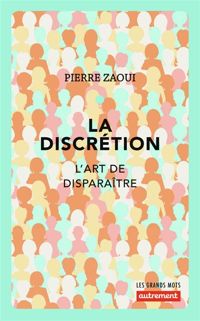 PIERRE ZAOUI

LA DISCRÉTION

L'ART DE DISPARAÎTRE

LES GRANDS MOTS

autrement